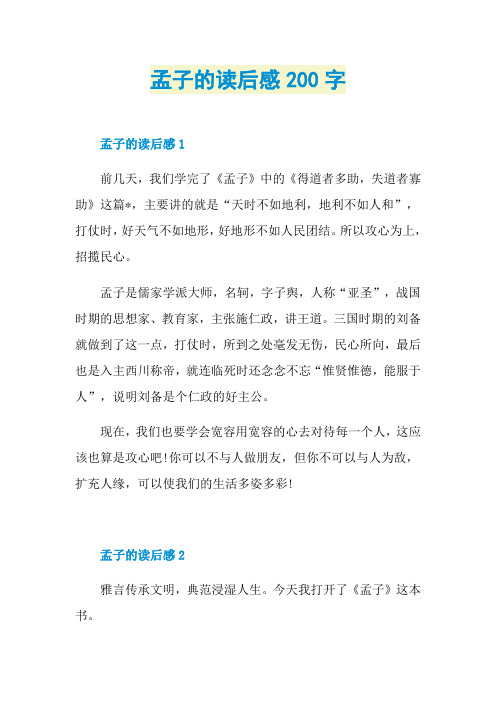 孟子的读后感 200 字

孟子的读后感 1

前几天，我们学完了《孟子》中的《得道者多助，失道者寡助》这篇*，主要讲的就是“天时不如地利，地利不如人和”，打仗时，好天气不如地形，好地形不如人民团结。所以攻心为上，招揽民心。

孟子是儒家学派大师，名轲，字子舆，人称“亚圣”，战国时期的思想家、教育家，主张施仁政，讲王道。三国时期的刘备就做到了这一点，打仗时，所到之处毫发无伤，民心所向，最后也是入主西川称帝，就连临死时还念念不忘“惟贤惟德，能服于人”，说明刘备是个仁政的好主公。

现在，我们也要学会宽容用宽容的心去对待每一个人，这应该也算是攻心吧!你可以不与人做朋友，但你不可以与人为敌，扩充人缘，可以使我们的生活多姿多彩!

孟子的读后感 2

雅言传承文明，典范浸湿人生。今天我打开了《孟子》这本书。